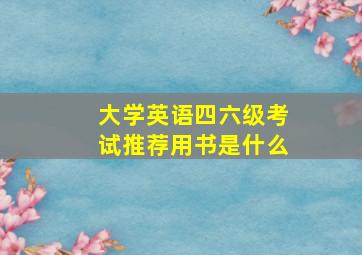 大学英语四六级考试推荐用书是什么